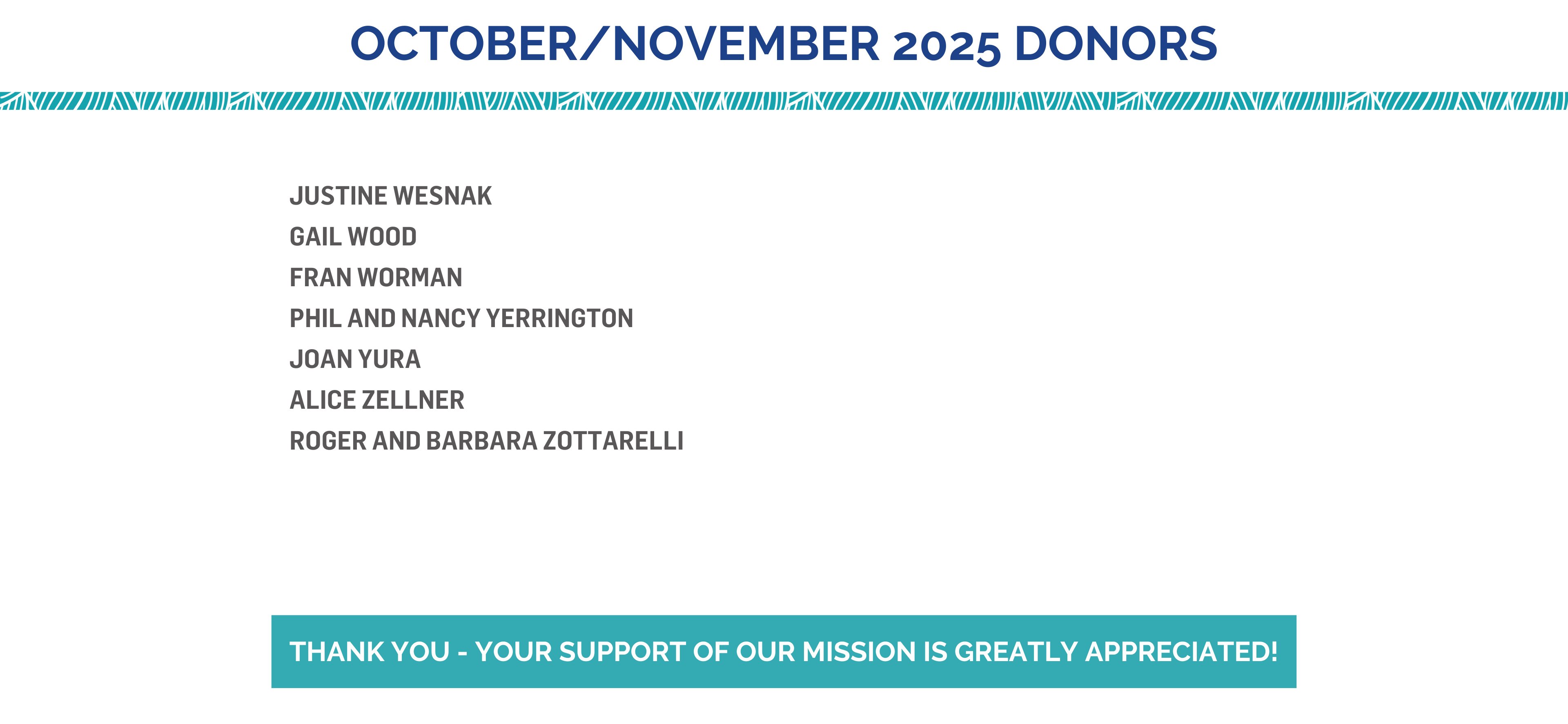 OCTOBER/NOVEMBER 2025 DONORS

JUSTINE WESNAK
GAIL WOOD
FRAN WORMAN
PHIL AND NANCY YERRINGTON
JOAN YURA
ALICE ZELLNER
ROGER AND BARBARA ZOTTARELLI

THANK YOU - YOUR SUPPORT OF OUR MISSION IS GREATLY APPRECIATED!